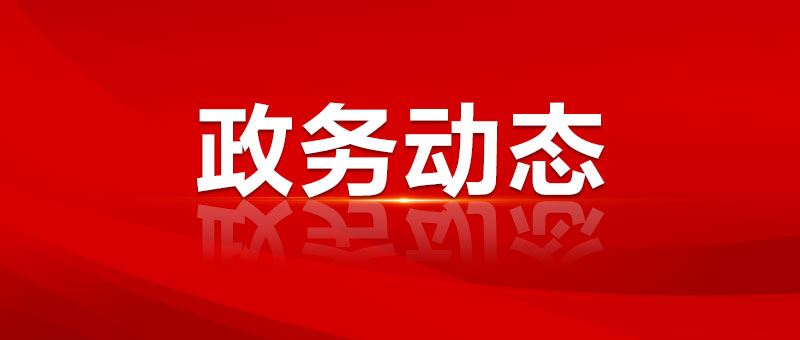 政务动态